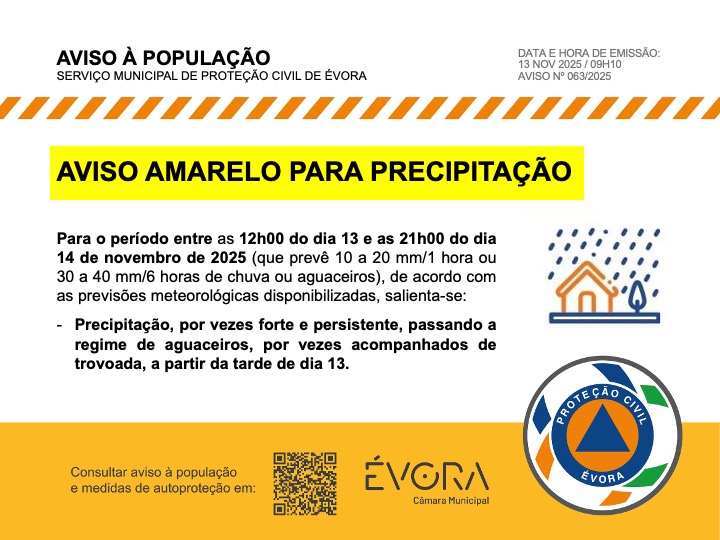 AVISO À POPULAÇÃO
SERVIÇO MUNICIPAL DE PROTEÇÃO CIVIL DE ÉVORA

DATA E HORA DE EMISSÃO:
13 NOV 2025 / 09H10
AVISO Nº 063/2025

AVISO AMARELO PARA PRECIPITAÇÃO

Para o período entre as 12h00 do dia 13 e as 21h00 do dia 14 de novembro de 2025 (que prevê 10 a 20 mm/1 hora ou 30 a 40 mm/6 horas de chuva ou aguaceiros), de acordo com as previsões meteorológicas disponibilizadas, salienta-se:

- Precipitação, por vezes forte e persistente, passando a regime de aguaceiros, por vezes acompanhados de trovoada, a partir da tarde de dia 13.

PROTEÇÃO CIVIL
ÉVORA

Consultar aviso à população e medidas de autoproteção em:

ÉVORA
Câmara Municipal